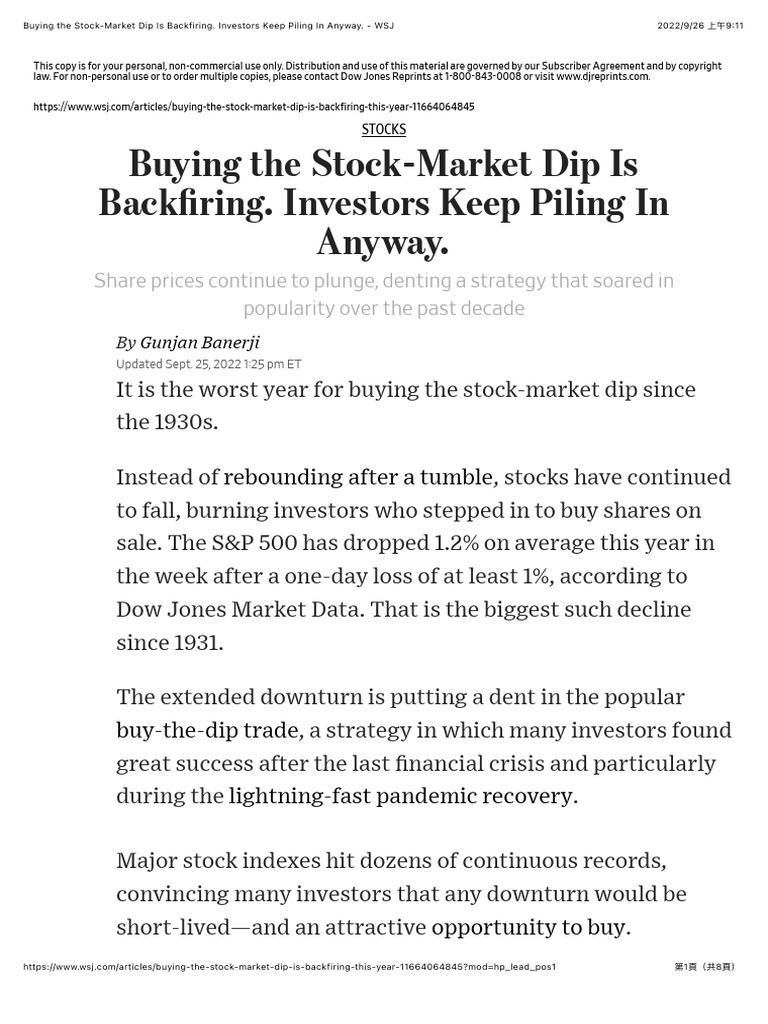 Buying the Stock-Market Dip Is Backfiring. Investors Keep Piling In Anyway. - WSJ

2022/9/26 上午9:11

This copy is for your personal, non-commercial use only. Distribution and use of this material are governed by our Subscriber Agreement and by copyright law. For non-personal use or to order multiple copies, please contact Dow Jones Reprints at 1-800-843-0008 or visit www.djreprints.com.

https://www.wsj.com/articles/buying-the-stock-market-dip-is-backfiring-this-year-11664064845

STOCKS

Buying the Stock-Market Dip Is Backfiring. Investors Keep Piling In Anyway.

Share prices continue to plunge, denting a strategy that soared in popularity over the past decade

By Gunjan Banerji

Updated Sept. 25, 2022 1:25 pm ET

It is the worst year for buying the stock-market dip since the 1930s.

Instead of rebounding after a tumble, stocks have continued to fall, burning investors who stepped in to buy shares on sale. The S&P 500 has dropped 1.2% on average this year in the week after a one-day loss of at least 1%, according to Dow Jones Market Data. That is the biggest such decline since 1931.

The extended downturn is putting a dent in the popular buy-the-dip trade, a strategy in which many investors found great success after the last financial crisis and particularly during the lightning-fast pandemic recovery.

Major stock indexes hit dozens of continuous records, convincing many investors that any downturn would be short-lived—and an attractive opportunity to buy.

https://www.wsj.com/articles/buying-the-stock-market-dip-is-backfiring-this-year-11664064845?mod=hp_lead_pos1

第1頁（共8頁）